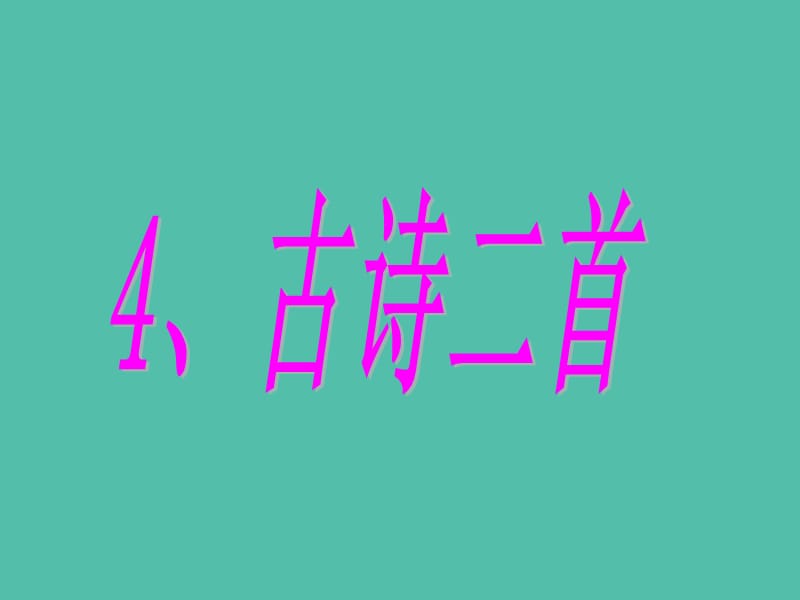 4、古诗二首